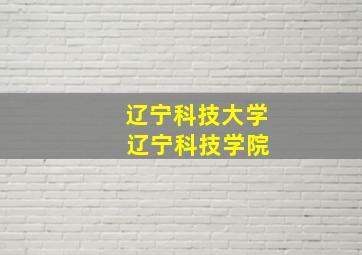 辽宁科技大学
辽宁科技学院